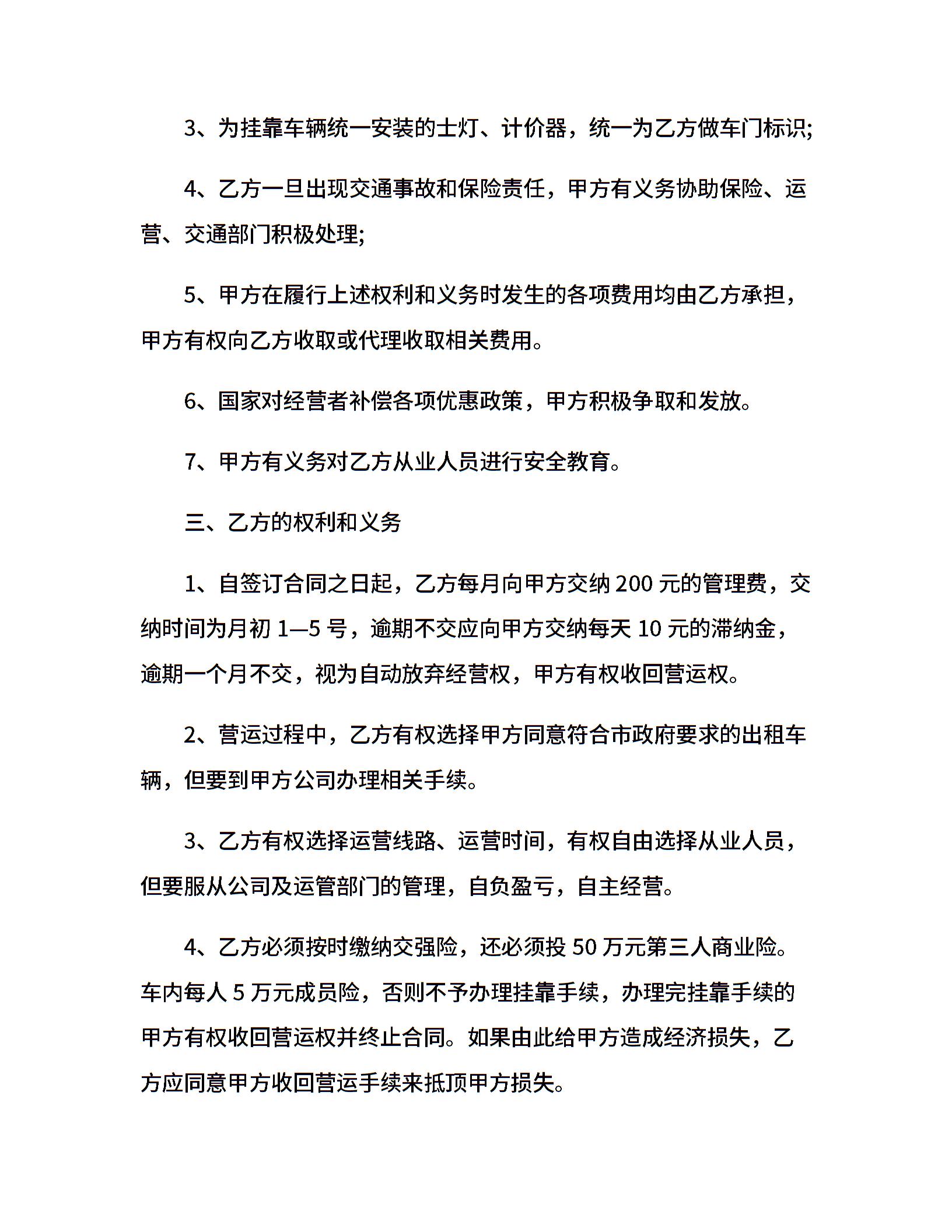 3、为挂靠车辆统一安装的士灯、计价器，统一为乙方做车门标识;

4、乙方一旦出现交通事故和保险责任，甲方有义务协助保险、运营、交通部门积极处理;

5、甲方在履行上述权利和义务时发生的各项费用均由乙方承担，甲方有权向乙方收取或代理收取相关费用。

6、国家对经营者补偿各项优惠政策，甲方积极争取和发放。

7、甲方有义务对乙方从业人员进行安全教育。

三、乙方的权利和义务

1、自签订合同之日起，乙方每月向甲方交纳 200 元的管理费，交纳时间为月初 1—5 号，逾期不交应向甲方交纳每天 10 元的滞纳金，逾期一个月不交，视为自动放弃经营权，甲方有权收回营运权。

2、营运过程中，乙方有权选择甲方同意符合市政府要求的出租车辆，但要到甲方公司办理相关手续。

3、乙方有权选择运营线路、运营时间，有权自由选择从业人员，但要服从公司及运管部门的管理，自负盈亏，自主经营。

4、乙方必须按时缴纳交强险，还必须投 50 万元第三人商业险。车内每人 5 万元成员险，否则不予办理挂靠手续，办理完挂靠手续的甲方有权收回营运权并终止合同。如果由此给甲方造成经济损失，乙方应同意甲方收回营运手续来抵顶甲方损失。